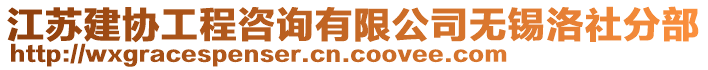 江苏建协工程咨询有限公司无锡洛社分部
http://wxgracespenser.cn.coovee.com